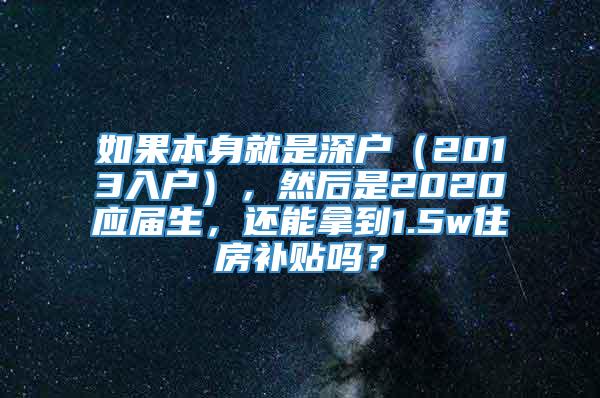 如果本身就是深户（2013入户），然后是2020应届生，还能拿到1.5w住房补贴吗？